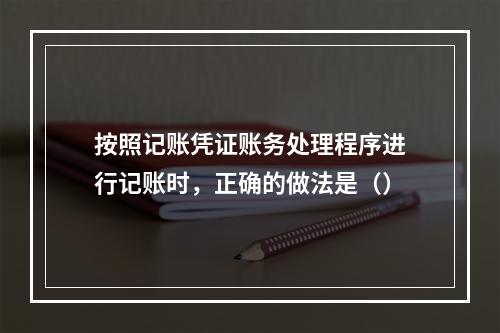 按照记账凭证账务处理程序进行记账时，正确的做法是（）